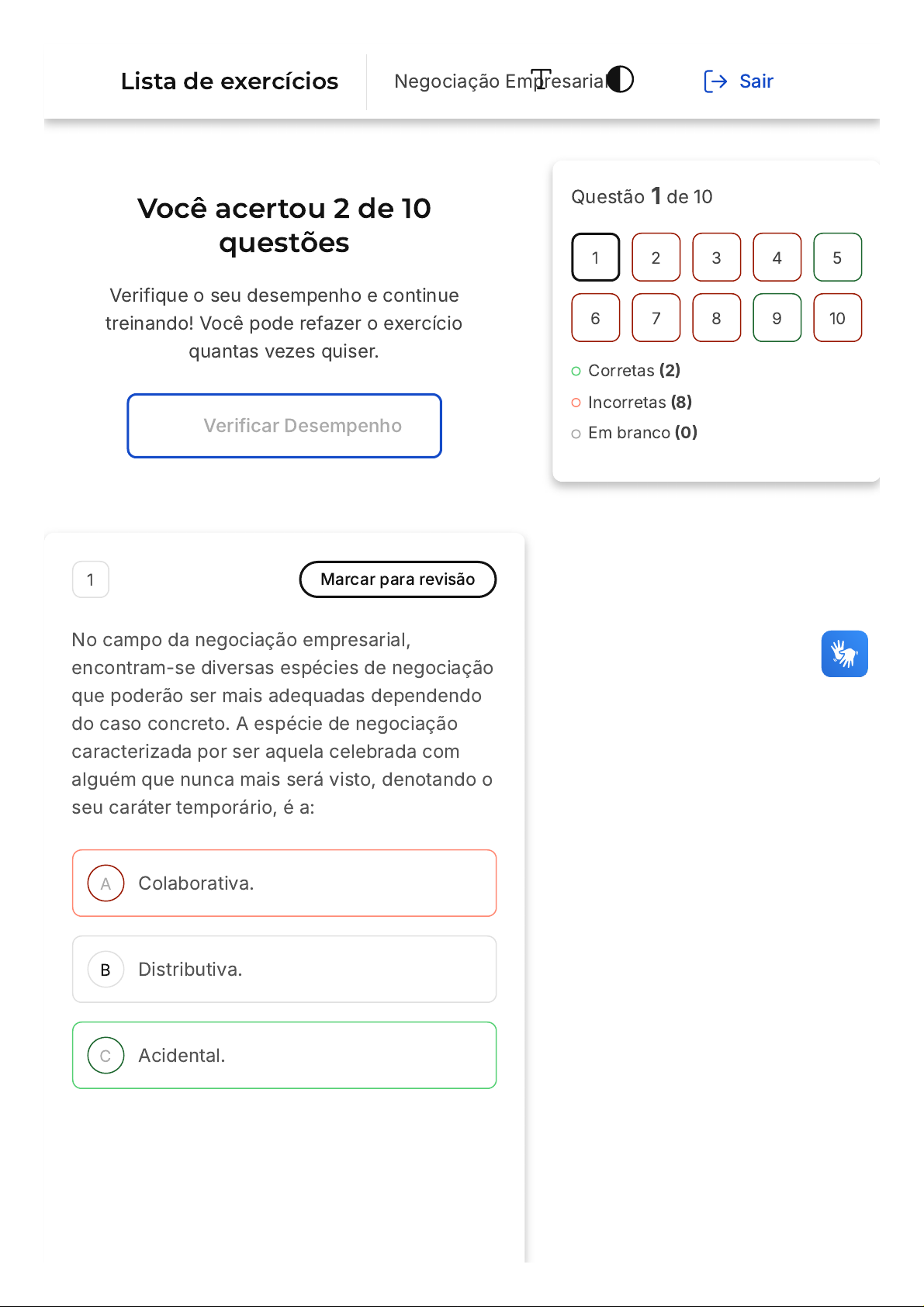 Lista de exercícios

Negociação Empresarial

Sair

Você acertou 2 de 10 questões

Verifique o seu desempenho e continue treinando! Você pode refazer o exercício quantas vezes quiser.

Verificar Desempenho

Questão 1 de 10

1 2 3 4 5
6 7 8 9 10

Corretas (2)
Incorretas (8)
Em branco (0)

1

Marcar para revisão

No campo da negociação empresarial, encontram-se diversas espécies de negociação que poderão ser mais adequadas dependendo do caso concreto. A espécie de negociação caracterizada por ser aquela celebrada com alguém que nunca mais será visto, denotando o seu caráter temporário, é a:

A Colaborativa.

B Distributiva.

C Acidental.